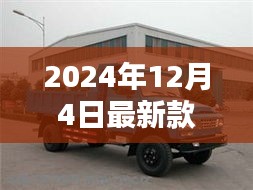 2024年12月4日最新款